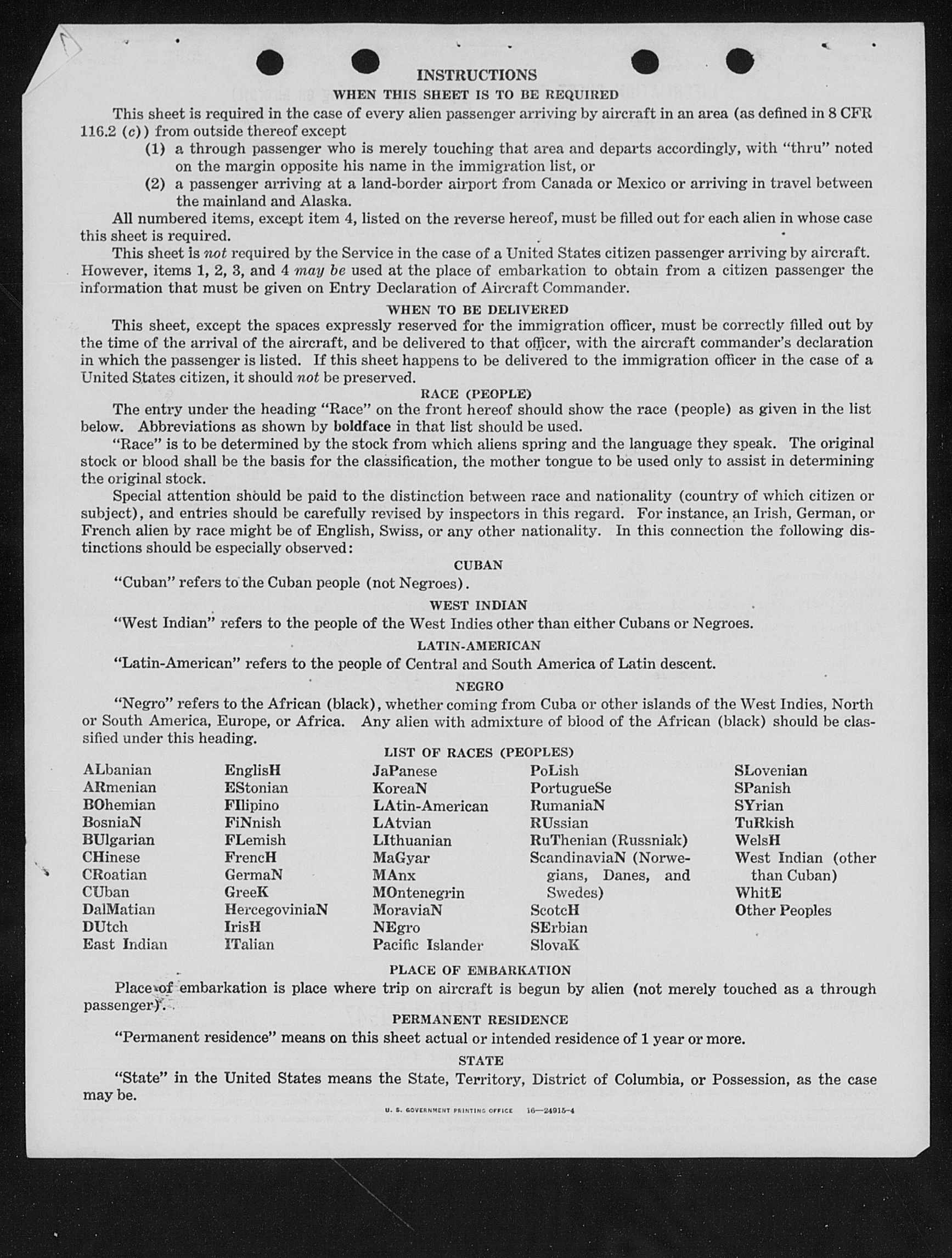 INSTRUCTIONS

WHEN THIS SHEET IS TO BE REQUIRED

This sheet is required in the case of every alien passenger arriving by aircraft in an area (as defined in 8 CFR 116.2 (c)) from outside thereof except

(1) a through passenger who is merely touching that area and departs accordingly, with "thru" noted on the margin opposite his name in the immigration list, or

(2) a passenger arriving at a land-border airport from Canada or Mexico or arriving in travel between the mainland and Alaska.

All numbered items, except item 4, listed on the reverse hereof, must be filled out for each alien in whose case this sheet is required.

This sheet is not required by the Service in the case of a United States citizen passenger arriving by aircraft. However, items 1, 2, 3, and 4 may be used at the place of embarkation to obtain from a citizen passenger the information that must be given on Entry Declaration of Aircraft Commander.

WHEN TO BE DELIVERED

This sheet, except the spaces expressly reserved for the immigration officer, must be correctly filled out by the time of the arrival of the aircraft, and be delivered to that officer, with the aircraft commander's declaration in which the passenger is listed. If this sheet happens to be delivered to the immigration officer in the case of a United States citizen, it should not be preserved.

RACE (PEOPLE)

The entry under the heading "Race" on the front hereof should show the race (people) as given in the list below. Abbreviations as shown by boldface in that list should be used.

"Race" is to be determined by the stock from which aliens spring and the language they speak. The original stock or blood shall be the basis for the classification, the mother tongue to be used only to assist in determining the original stock.

Special attention should be paid to the distinction between race and nationality (country of which citizen or subject), and entries should be carefully revised by inspectors in this regard. For instance, an Irish, German, or French alien by race might be of English, Swiss, or any other nationality. In this connection the following distinctions should be especially observed:

CUBAN

"Cuban" refers to the Cuban people (not Negroes).

WEST INDIAN

"West Indian" refers to the people of the West Indies other than either Cubans or Negroes.

LATIN-AMERICAN

"Latin-American" refers to the people of Central and South America of Latin descent.

NEGRO

"Negro" refers to the African (black), whether coming from Cuba or other islands of the West Indies, North or South America, Europe, or Africa. Any alien with admixture of blood of the African (black) should be classified under this heading.

LIST OF RACES (PEOPLES)

ALbanian
ARmenian
BOhemian
BosniaN
BUlgarian
CHinese
CRoatian
CUban
DalMatian
DUtch
East Indian

EnglisH
EStonian
FIlipino
FiNnish
FLemish
FrencH
GermaN
GreeK
HercegoviniaN
IrisH
ITalian

JaPanese
KoreaN
LAtin-American
LAtvian
LIthuanian
MaGyar
MAnx
MOntenegrin
MoraviaN
NEgro
Pacific Islander

PoLish
PortugueSe
RumaniaN
RUssian
RuThenian (Russniak)
ScandinaviaN (Norwegians, Danes, and Swedes)
ScotcH
SErbian
SlovaK

SLovenian
SPanish
SYrian
TuRkish
WelsH
West Indian (other than Cuban)
WhitE
Other Peoples

PLACE OF EMBARKATION

Place of embarkation is place where trip on aircraft is begun by alien (not merely touched as a through passenger).

PERMANENT RESIDENCE

"Permanent residence" means on this sheet actual or intended residence of 1 year or more.

STATE

"State" in the United States means the State, Territory, District of Columbia, or Possession, as the case may be.

U. S. GOVERNMENT PRINTING OFFICE 16—24915-4